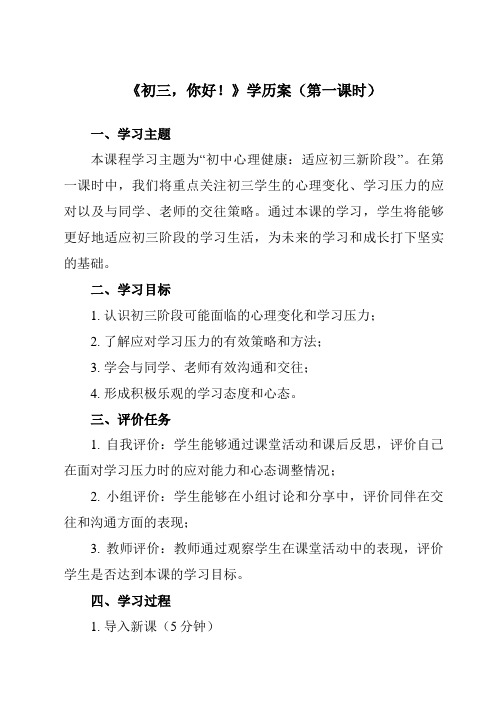 《初三，你好！》学历案（第一课时）

一、学习主题

本课程学习主题为“初中心理健康：适应初三新阶段”。在第一课时中，我们将重点关注初三学生的心理变化、学习压力的应对以及与同学、老师的交往策略。通过本课的学习，学生将能够更好地适应初三阶段的学习生活，为未来的学习和成长打下坚实的基础。

二、学习目标

1. 认识初三阶段可能面临的心理变化和学习压力；

2. 了解应对学习压力的有效策略和方法；

3. 学会与同学、老师有效沟通和交往；

4. 形成积极乐观的学习态度和心态。

三、评价任务

1. 自我评价：学生能够通过课堂活动和课后反思，评价自己在面对学习压力时的应对能力和心态调整情况；

2. 小组评价：学生能够在小组讨论和分享中，评价同伴在交往和沟通方面的表现；

3. 教师评价：教师通过观察学生在课堂活动中的表现，评价学生是否达到本课的学习目标。

四、学习过程

1. 导入新课（5 分钟）